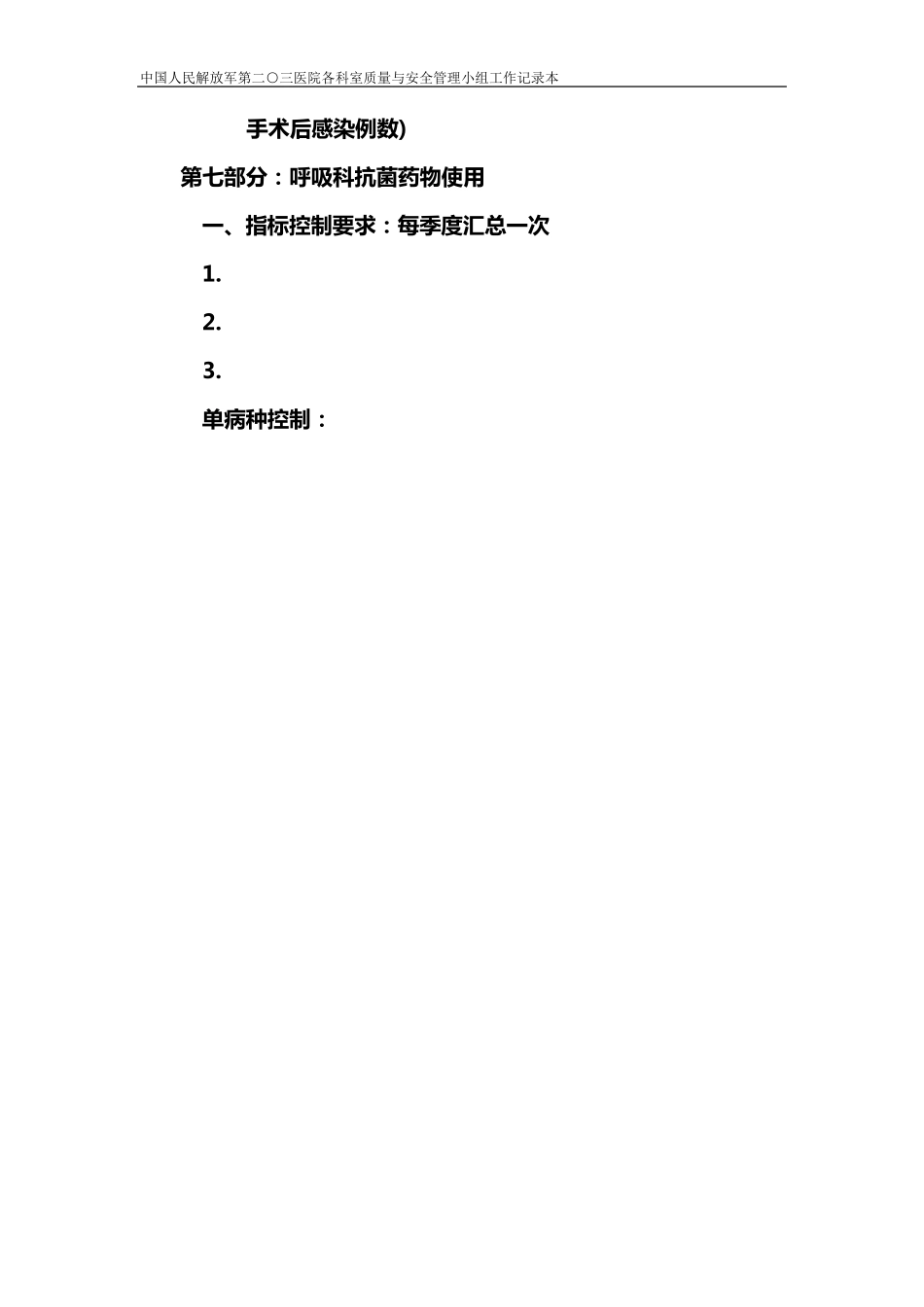 中国人民解放军第二〇三医院各科室质量与安全管理小组工作记录本

手术后感染例数)

第七部分：呼吸科抗菌药物使用

一、指标控制要求：每季度汇总一次

1.

2.

3.

单病种控制：